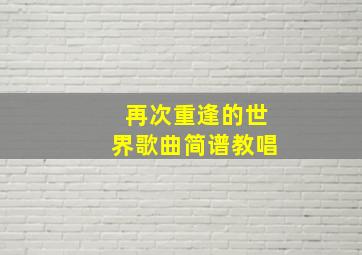 再次重逢的世界歌曲简谱教唱